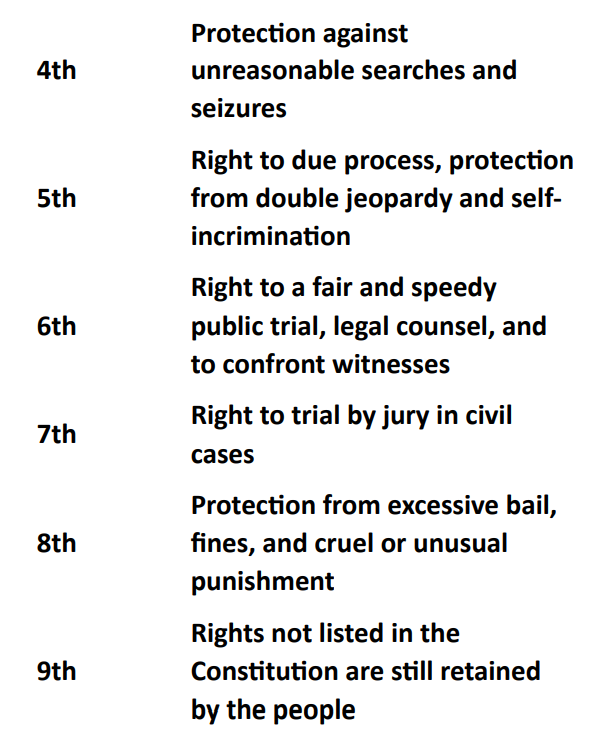 | 4th | Protection against unreasonable searches and seizures |
|---|---|
| 5th | Right to due process, protection from double jeopardy and self-incrimination |
| 6th | Right to a fair and speedy public trial, legal counsel, and to confront witnesses |
| 7th | Right to trial by jury in civil cases |
| 8th | Protection from excessive bail, fines, and cruel or unusual punishment |
| 9th | Rights not listed in the Constitution are still retained by the people |